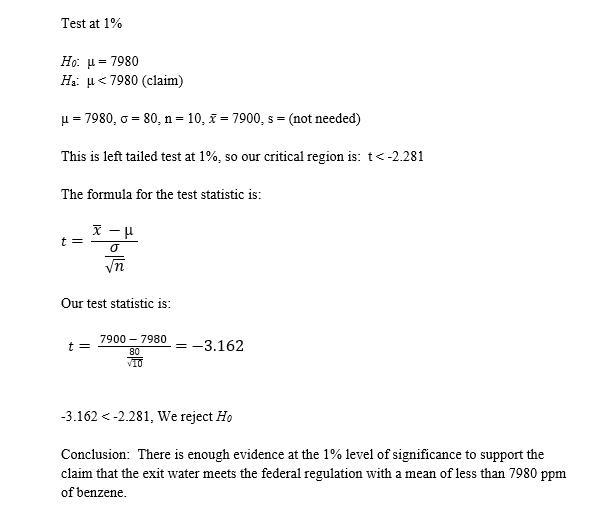 Test at 1%

$H_0$: μ = 7980
$H_a$: μ < 7980 (claim)

μ = 7980, σ = 80, n = 10, $\bar{x}$ = 7900, s = (not needed)

This is left tailed test at 1%, so our critical region is: t < -2.281

The formula for the test statistic is:

$t = \frac{\bar{x} - \mu}{\frac{\sigma}{\sqrt{n}}}$

Our test statistic is:

$t = \frac{7900 - 7980}{\frac{80}{\sqrt{10}}} = -3.162$

-3.162 < -2.281, We reject $H_0$

Conclusion: There is enough evidence at the 1% level of significance to support the claim that the exit water meets the federal regulation with a mean of less than 7980 ppm of benzene.